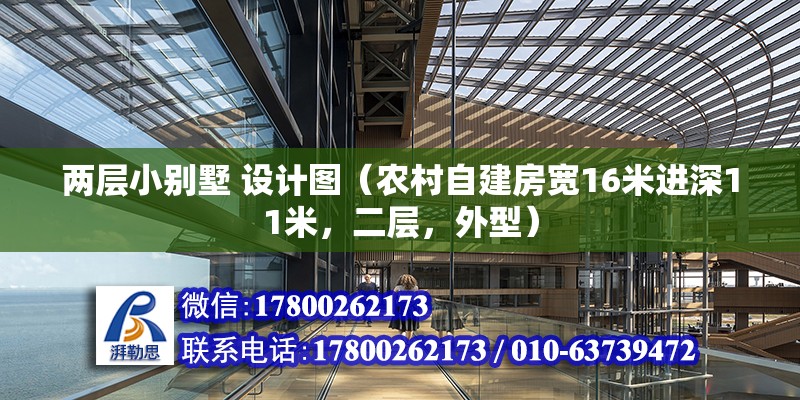 两层小别墅 设计图（农村自建房宽16米进深11米，二层，外型）

湃勒思

微信:17800262173

联系电话:17800262173 / 010-63739472